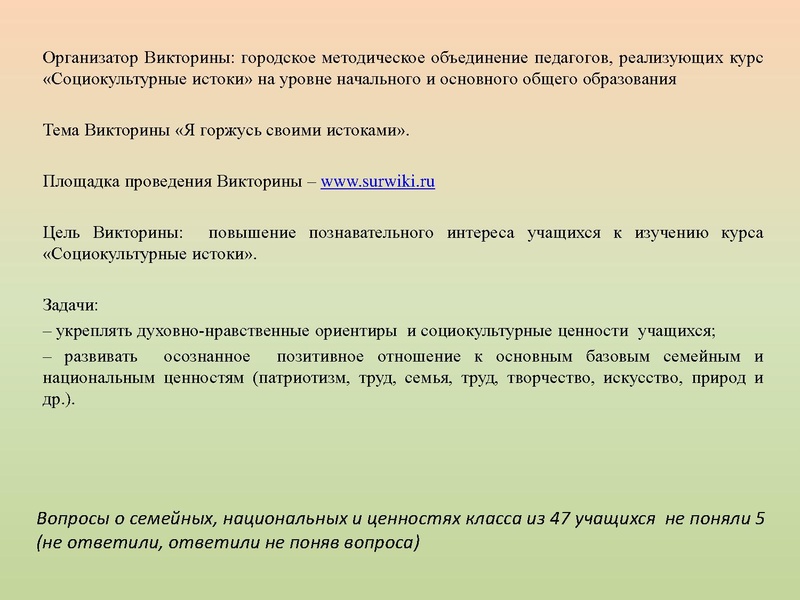 Организатор Викторины: городское методическое объединение педагогов, реализующих курс «Социокультурные истоки» на уровне начального и основного общего образования

Тема Викторины «Я горжусь своими истоками».

Площадка проведения Викторины – www.surwiki.ru

Цель Викторины: повышение познавательного интереса учащихся к изучению курса «Социокультурные истоки».

Задачи:
– укреплять духовно-нравственные ориентиры и социокультурные ценности учащихся;
– развивать осознанное позитивное отношение к основным базовым семейным и национальным ценностям (патриотизм, труд, семья, труд, творчество, искусство, природ и др.).

Вопросы о семейных, национальных и ценностях класса из 47 учащихся не поняли 5 (не ответили, ответили не поняв вопроса)